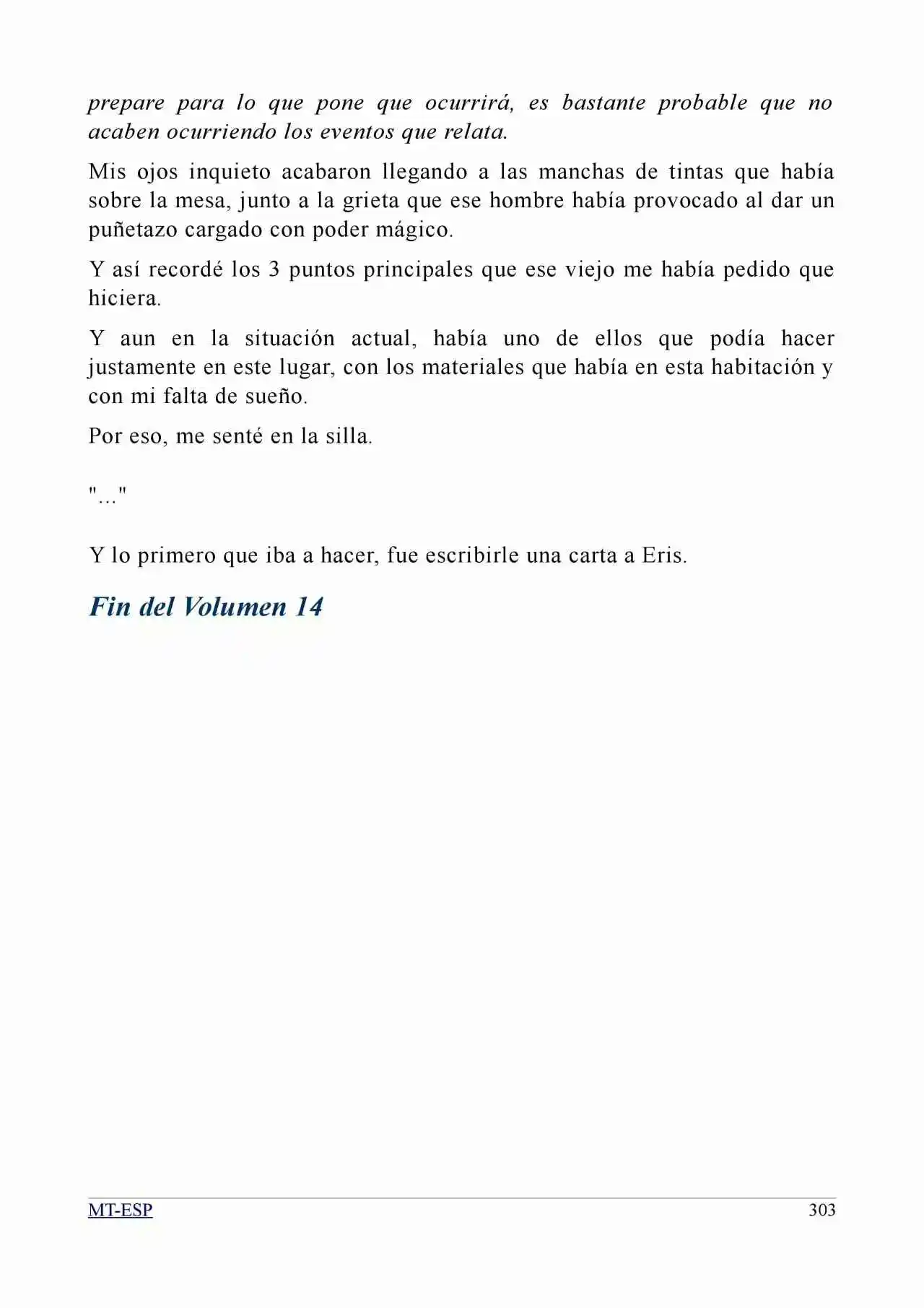 prepare para lo que pone que ocurrirá, es bastante probable que no acaben ocurriendo los eventos que relata.

Mis ojos inquieto acabaron llegando a las manchas de tintas que había sobre la mesa, junto a la grieta que ese hombre había provocado al dar un puñetazo cargado con poder mágico.

Y así recordé los 3 puntos principales que ese viejo me había pedido que hiciera.

Y aun en la situación actual, había uno de ellos que podía hacer justamente en este lugar, con los materiales que había en esta habitación y con mi falta de sueño.

Por eso, me senté en la silla.

"..."

Y lo primero que iba a hacer, fue escribirle una carta a Eris.

Fin del Volumen 14

MT-ESP

303